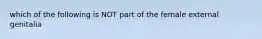 which of the following is NOT part of the female external genitalia